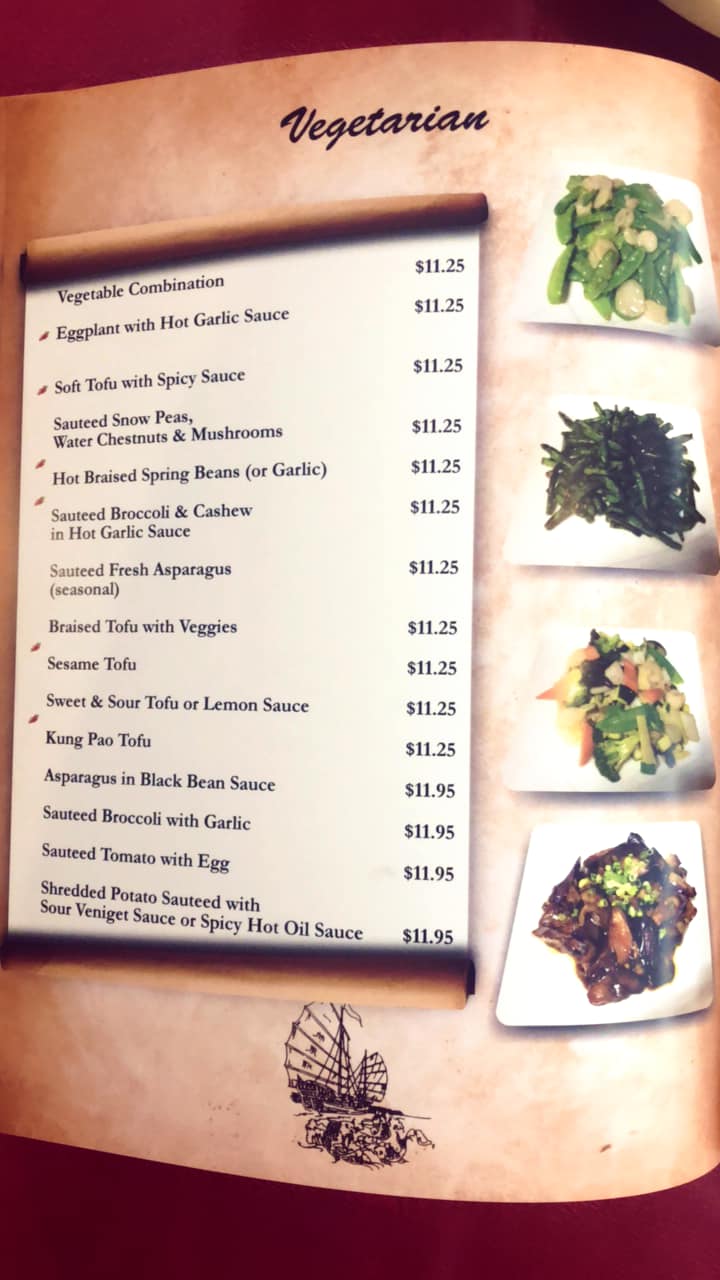 Vegetarian

Vegetable Combination $11.25

Eggplant with Hot Garlic Sauce $11.25

Soft Tofu with Spicy Sauce $11.25

Sauteed Snow Peas, Water Chestnuts & Mushrooms $11.25

Hot Braised Spring Beans (or Garlic) $11.25

Sauteed Broccoli & Cashew in Hot Garlic Sauce $11.25

Sauteed Fresh Asparagus (seasonal) $11.25

Braised Tofu with Veggies $11.25

Sesame Tofu $11.25

Sweet & Sour Tofu or Lemon Sauce $11.25

Kung Pao Tofu $11.25

Asparagus in Black Bean Sauce $11.95

Sauteed Broccoli with Garlic $11.95

Sauteed Tomato with Egg $11.95

Shredded Potato Sauteed with Sour Veniget Sauce or Spicy Hot Oil Sauce $11.95